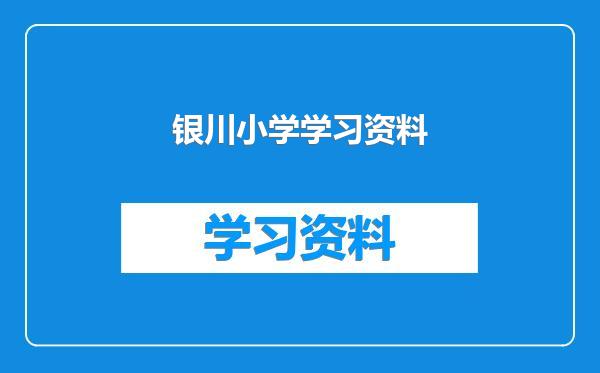 银川小学学习资料

学习资料